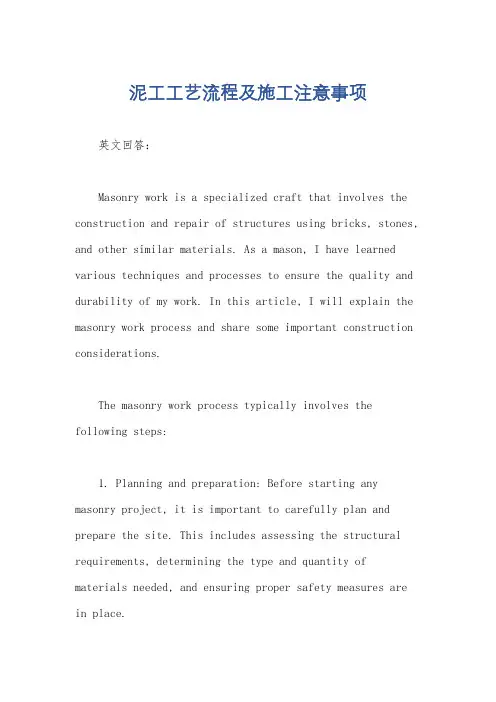 泥工工艺流程及施工注意事项

英文回答:

Masonry work is a specialized craft that involves the construction and repair of structures using bricks, stones, and other similar materials. As a mason, I have learned various techniques and processes to ensure the quality and durability of my work. In this article, I will explain the masonry work process and share some important construction considerations.

The masonry work process typically involves the following steps:

1. Planning and preparation: Before starting any masonry project, it is important to carefully plan and prepare the site. This includes assessing the structural requirements, determining the type and quantity of materials needed, and ensuring proper safety measures are in place.